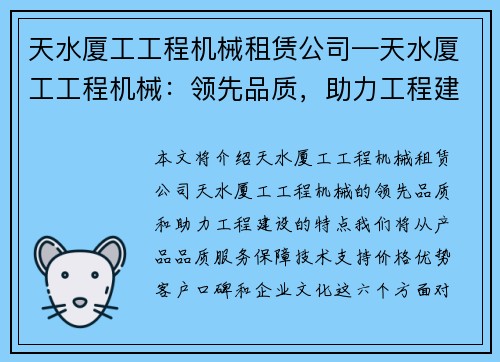 天水厦工工程机械租赁公司—天水厦工工程机械：领先品质，助力工程建

本文将介绍天水厦工工程机械租赁公司天水厦工工程机械的领先品质和助力工程建设的特点我们将从产品品质服务保障技术支持价格优势客户口碑和企业文化这六个方面对